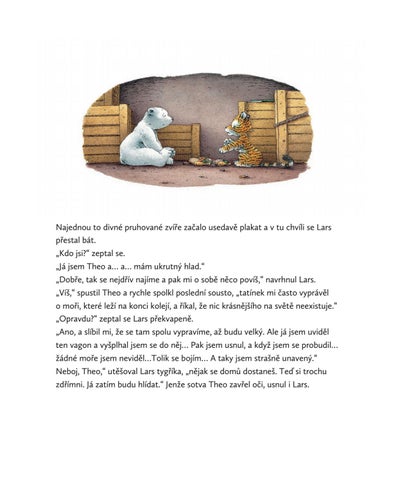 Najednou to divné pruhované zvíře začalo usedavě plakat a v tu chvíli se Lars přestal bát.
„Kdo jsi?" zeptal se.
„Já jsem Theo a... a... mám ukrutný hlad."
„Dobře, tak se nejdřív najíme a pak mi o sobě něco povíš," navrhnul Lars.
„Víš," spustil Theo a rychle spolkl poslední sousto, „tatínek mi často vyprávěl o moři, které leží na konci kolejí, a říkal, že nic krásnějšího na světě neexistuje."
„Opravdu?" zeptal se Lars překvapeně.
„Ano, a slíbil mi, že se tam spolu vypravíme, až budu velký. Ale já jsem uviděl ten vagon a vyšplhal jsem se do něj... Pak jsem usnul, a když jsem se probudil... žádné moře jsem neviděl...Tolik se bojím... A taky jsem strašně unavený."
Neboj, Theo," utěšoval Lars tygříka, „nějak se domů dostaneš. Teď si trochu zdřímni. Já zatím budu hlídat." Jenže sotva Theo zavřel oči, usnul i Lars.